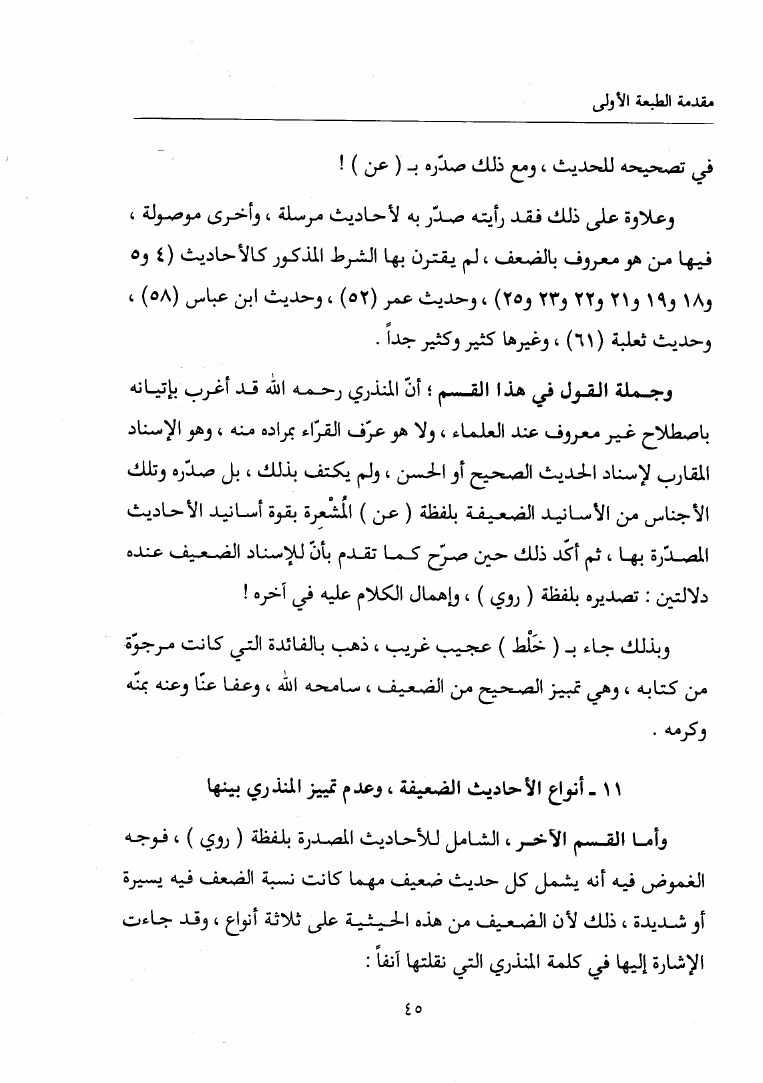 مقدمة الطبعة الأولى

في تصحيحه للحديث ، ومع ذلك صدّره بـ ( عن ) !

وعلاوة على ذلك فقد رأيته صدّر به لأحاديث مرسلة ، وأخرى موصولة ، فيها من هو معروف بالضعف ، لم يقترن بها الشرط المذكور كالأحاديث (٤ و٥ و١٨ و١٩ و٢١ و٢٢ و٢٣ و٢٥) ، وحديث عمر (٥٢) ، وحديث ابن عباس (٥٨) ، وحديث ثعلبة (٦١) ، وغيرها كثير وكثير جداً .

وجملة القول في هذا القسم ؛ أنّ المنذري رحمه الله قد أغرب بإتيانه باصطلاح غير معروف عند العلماء ، ولا هو عرّف القرّاء بمراده منه ، وهو الإسناد المقارب لإسناد الحديث الصحيح أو الحسن ، ولم يكتف بذلك ، بل صدّره وتلك الأجناس من الأسانيد الضعيفة بلفظة ( عن ) المُشْعِرة بقوة أسانيد الأحاديث المصدّرة بها ، ثم أكّد ذلك حين صرّح كما تقدم بأنّ للإسناد الضعيف عنده دلالتين : تصديره بلفظة ( روي ) ، وإهمال الكلام عليه في آخره !

وبذلك جاء بـ ( خَلْط ) عجيب غريب ، ذهب بالفائدة التي كانت مرجوّة من كتابه ، وهي تمييز الصحيح من الضعيف ، سامحه الله ، وعفا عنّا وعنه بمنّه وكرمه .

١١ ـ أنواع الأحاديث الضعيفة ، وعدم تمييز المنذري بينها

وأما القسم الآخر ، الشامل للأحاديث المصدرة بلفظة ( روي ) ، فوجه الغموض فيه أنه يشمل كل حديث ضعيف مهما كانت نسبة الضعف فيه يسيرة أو شديدة ، ذلك لأن الضعيف من هذه الحيثية على ثلاثة أنواع ، وقد جاءت الإشارة إليها في كلمة المنذري التي نقلتها آنفاً :

٤٥